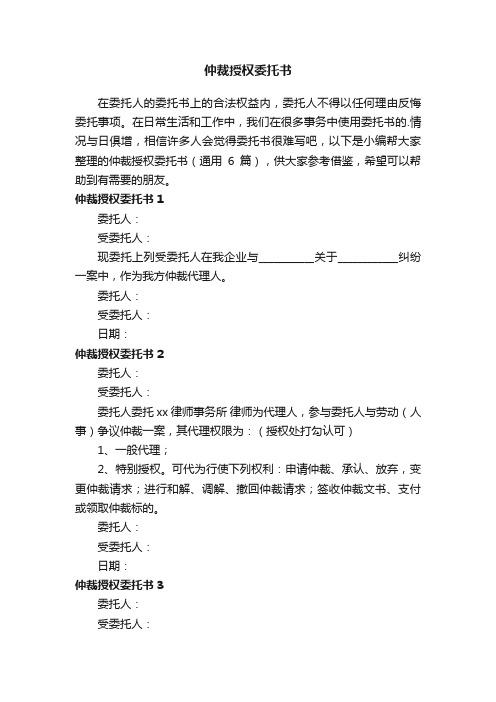 仲裁授权委托书

在委托人的委托书上的合法权益内，委托人不得以任何理由反悔委托事项。在日常生活和工作中，我们在很多事务中使用委托书的.情况与日俱增，相信许多人会觉得委托书很难写吧，以下是小编帮大家整理的仲裁授权委托书（通用 6 篇），供大家参考借鉴，希望可以帮助到有需要的朋友。

仲裁授权委托书 1

委托人：

受委托人：

现委托上列受委托人在我企业与__________关于___________纠纷一案中，作为我方仲裁代理人。

委托人：

受委托人：

日期：

仲裁授权委托书 2

委托人：

受委托人：

委托人委托 xx 律师事务所 律师为代理人，参与委托人与劳动（人事）争议仲裁一案，其代理权限为：（授权处打勾认可）

1、一般代理；

2、特别授权。可代为行使下列权利：申请仲裁、承认、放弃，变更仲裁请求；进行和解、调解、撤回仲裁请求；签收仲裁文书、支付或领取仲裁标的。

委托人：

受委托人：

日期：

仲裁授权委托书 3

委托人：

受委托人：